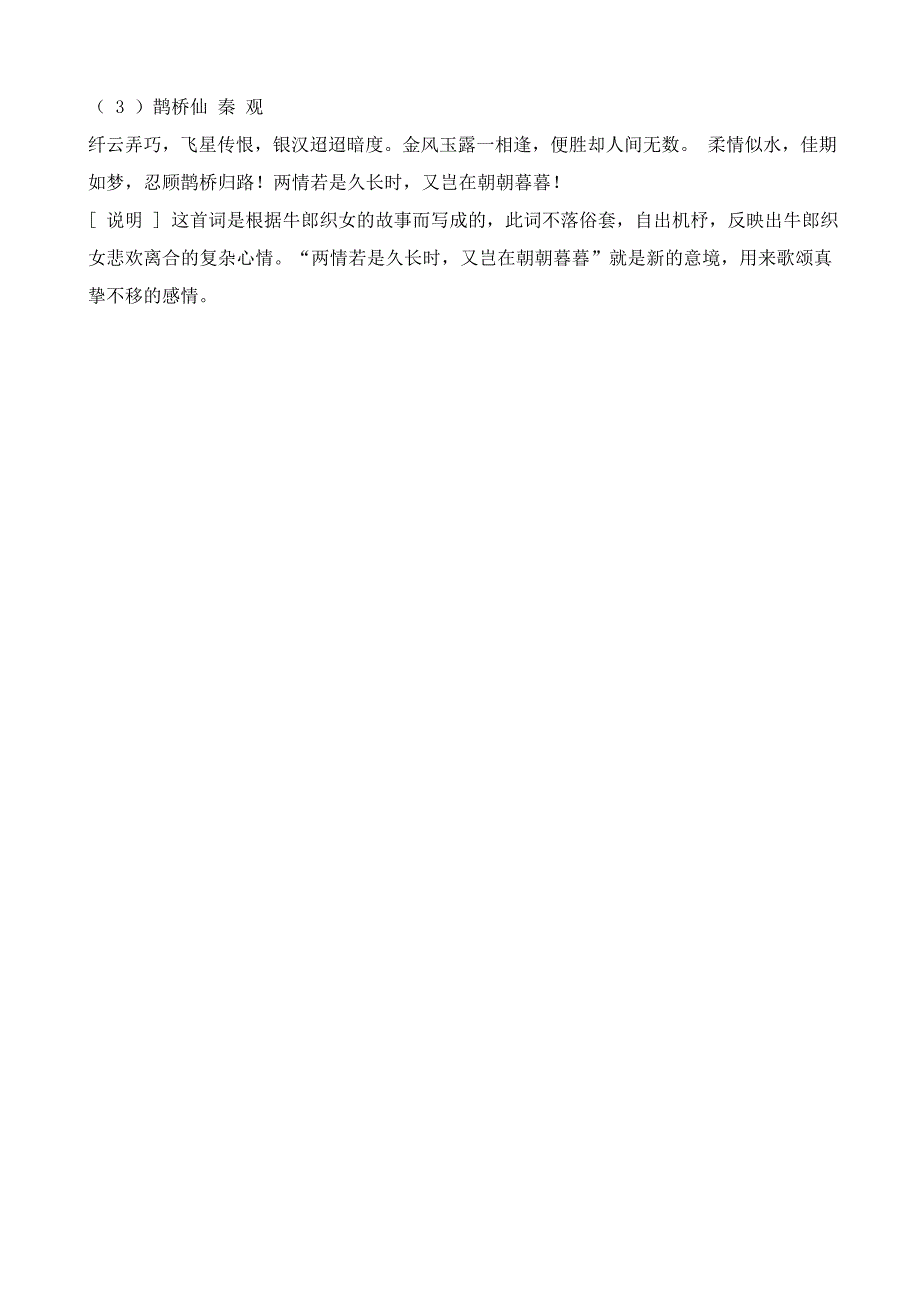 （ 3 ）鹊桥仙 秦 观

纤云弄巧，飞星传恨，银汉迢迢暗度。金风玉露一相逢，便胜却人间无数。 柔情似水，佳期如梦，忍顾鹊桥归路！两情若是久长时，又岂在朝朝暮暮！

[ 说明 ] 这首词是根据牛郎织女的故事而写成的，此词不落俗套，自出机杼，反映出牛郎织女悲欢离合的复杂心情。“两情若是久长时，又岂在朝朝暮暮”就是新的意境，用来歌颂真挚不移的感情。